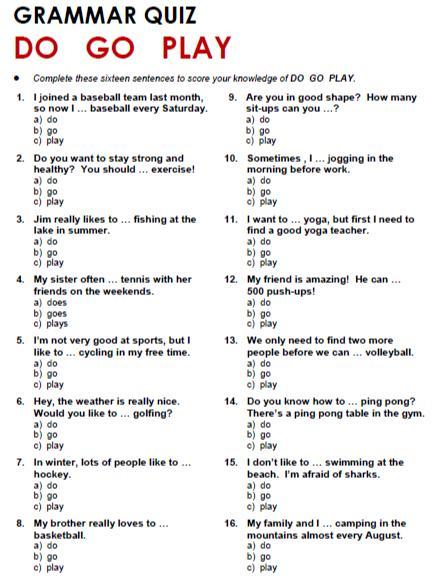 GRAMMAR QUIZ

DO GO PLAY

• Complete these sixteen sentences to score your knowledge of DO GO PLAY.

1. I joined a baseball team last month, so now I … baseball every Saturday.
a) do
b) go
c) play

2. Do you want to stay strong and healthy? You should … exercise!
a) do
b) go
c) play

3. Jim really likes to … fishing at the lake in summer.
a) do
b) go
c) play

4. My sister often … tennis with her friends on the weekends.
a) does
b) goes
c) plays

5. I'm not very good at sports, but I like to … cycling in my free time.
a) do
b) go
c) play

6. Hey, the weather is really nice. Would you like to … golfing?
a) do
b) go
c) play

7. In winter, lots of people like to … hockey.
a) do
b) go
c) play

8. My brother really loves to … basketball.
a) do
b) go
c) play

9. Are you in good shape? How many sit-ups can you …?
a) do
b) go
c) play

10. Sometimes , I … jogging in the morning before work.
a) do
b) go
c) play

11. I want to … yoga, but first I need to find a good yoga teacher.
a) do
b) go
c) play

12. My friend is amazing! He can … 500 push-ups!
a) do
b) go
c) play

13. We only need to find two more people before we can … volleyball.
a) do
b) go
c) play

14. Do you know how to … ping pong? There's a ping pong table in the gym.
a) do
b) go
c) play

15. I don't like to … swimming at the beach. I'm afraid of sharks.
a) do
b) go
c) play

16. My family and I … camping in the mountains almost every August.
a) do
b) go
c) play